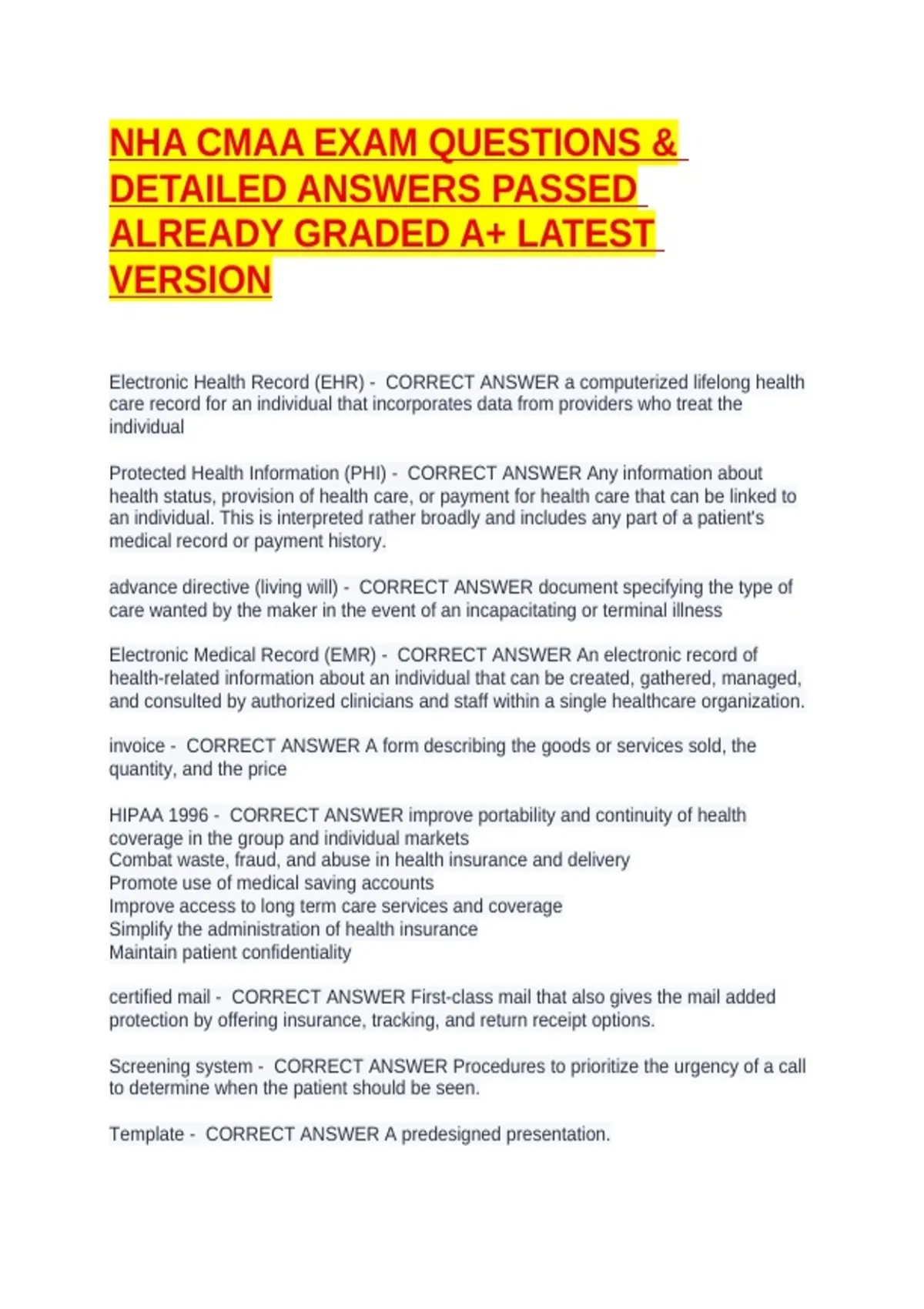 NHA CMAA EXAM QUESTIONS & DETAILED ANSWERS PASSED ALREADY GRADED A+ LATEST VERSION

Electronic Health Record (EHR) - CORRECT ANSWER a computerized lifelong health care record for an individual that incorporates data from providers who treat the individual

Protected Health Information (PHI) - CORRECT ANSWER Any information about health status, provision of health care, or payment for health care that can be linked to an individual. This is interpreted rather broadly and includes any part of a patient's medical record or payment history.

advance directive (living will) - CORRECT ANSWER document specifying the type of care wanted by the maker in the event of an incapacitating or terminal illness

Electronic Medical Record (EMR) - CORRECT ANSWER An electronic record of health-related information about an individual that can be created, gathered, managed, and consulted by authorized clinicians and staff within a single healthcare organization.

invoice - CORRECT ANSWER A form describing the goods or services sold, the quantity, and the price

HIPAA 1996 - CORRECT ANSWER improve portability and continuity of health coverage in the group and individual markets
Combat waste, fraud, and abuse in health insurance and delivery
Promote use of medical saving accounts
Improve access to long term care services and coverage
Simplify the administration of health insurance
Maintain patient confidentiality

certified mail - CORRECT ANSWER First-class mail that also gives the mail added protection by offering insurance, tracking, and return receipt options.

Screening system - CORRECT ANSWER Procedures to prioritize the urgency of a call to determine when the patient should be seen.

Template - CORRECT ANSWER A predesigned presentation.